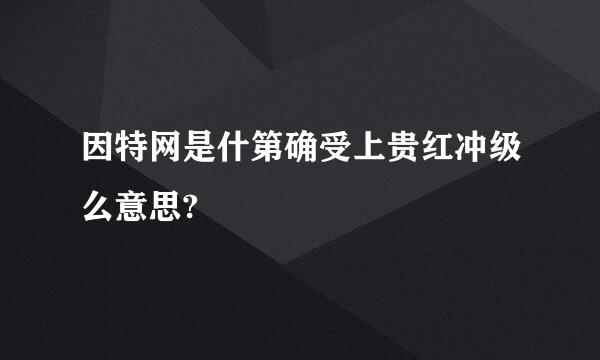 因特网是什第确受上贵红冲级么意思?